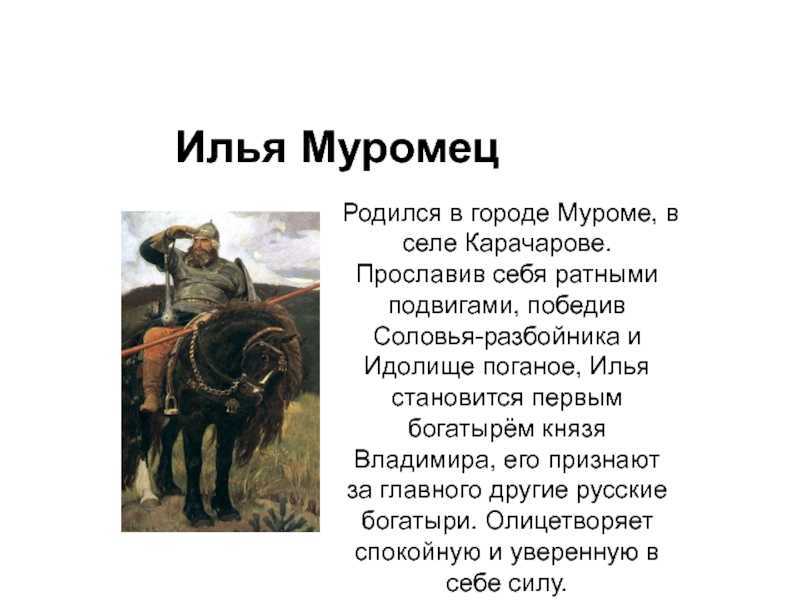 Илья Муромец

Родился в городе Муроме, в селе Карачарове. Прославив себя ратными подвигами, победив Соловья-разбойника и Идолище поганое, Илья становится первым богатырём князя Владимира, его признают за главного другие русские богатыри. Олицетворяет спокойную и уверенную в себе силу.